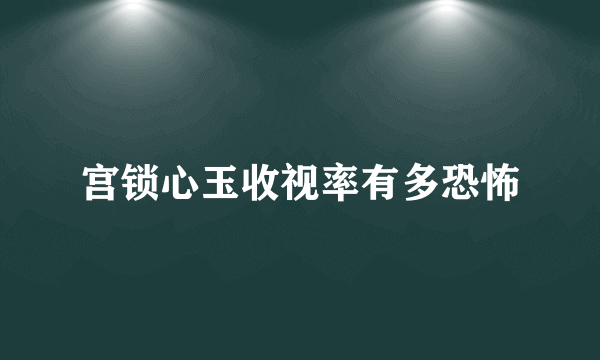 宫锁心玉收视率有多恐怖